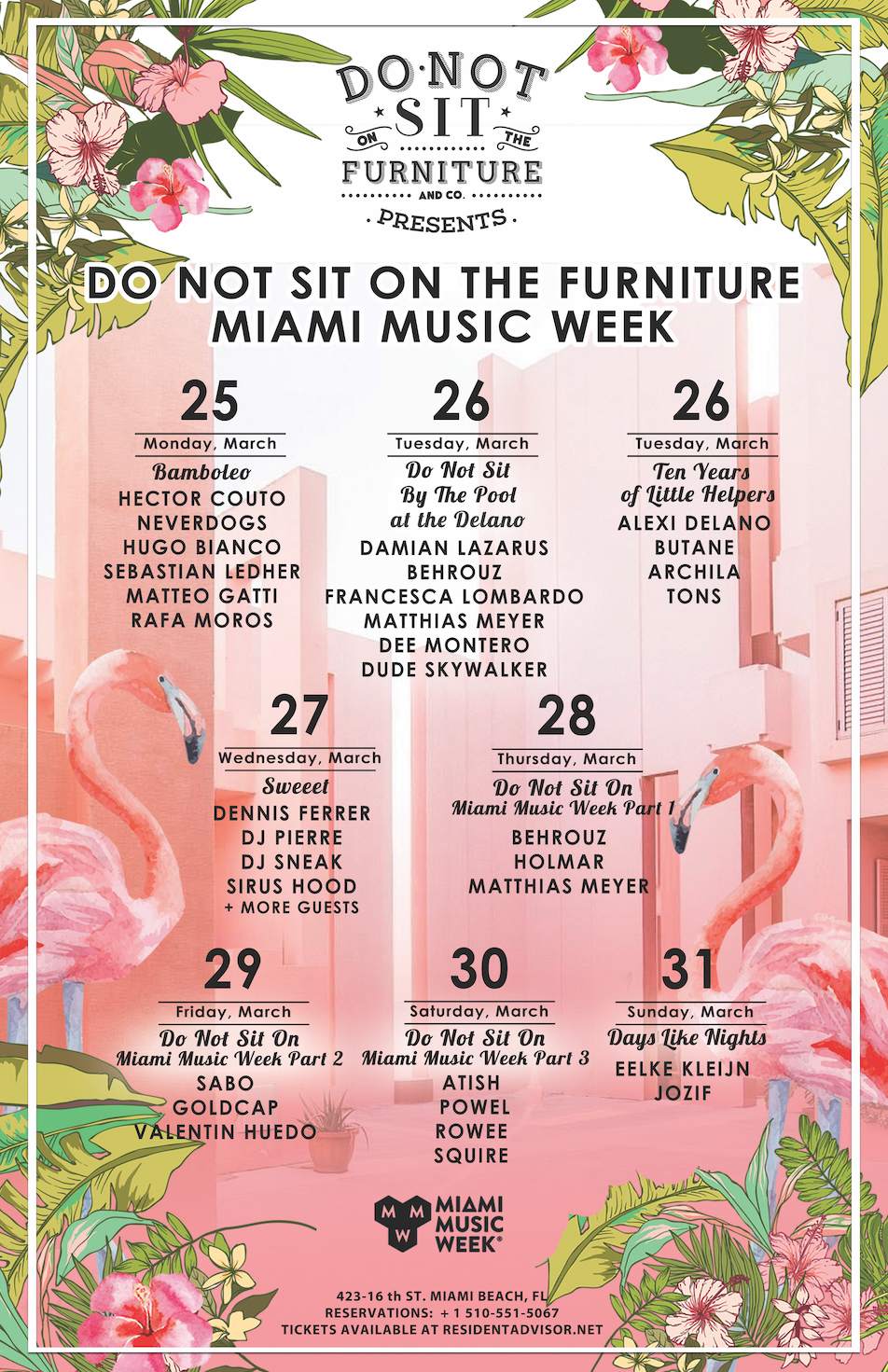 DO·NOT
SIT
ON THE
FURNITURE
AND CO.
PRESENTS

DO NOT SIT ON THE FURNITURE
MIAMI MUSIC WEEK

25
Monday, March
Bamboleo
HECTOR COUTO
NEVERDOGS
HUGO BIANCO
SEBASTIAN LEDHER
MATTEO GATTI
RAFA MOROS

26
Tuesday, March
Do Not Sit By The Pool at the Delano
DAMIAN LAZARUS
BEHROUZ
FRANCESCA LOMBARDO
MATTHIAS MEYER
DEE MONTERO
DUDE SKYWALKER

26
Tuesday, March
Ten Years of Little Helpers
ALEXI DELANO
BUTANE
ARCHILA
TONS

27
Wednesday, March
Sweeet
DENNIS FERRER
DJ PIERRE
DJ SNEAK
SIRUS HOOD
+ MORE GUESTS

28
Thursday, March
Do Not Sit On Miami Music Week Part 1
BEHROUZ
HOLMAR
MATTHIAS MEYER

29
Friday, March
Do Not Sit On Miami Music Week Part 2
SABO
GOLDCAP
VALENTIN HUEDO

30
Saturday, March
Do Not Sit On Miami Music Week Part 3
ATISH
POWEL
ROWEE
SQUIRE

31
Sunday, March
Days Like Nights
EELKE KLEIJN
JOZIF

MMW MIAMI MUSIC WEEK®

423-16 th ST. MIAMI BEACH, FL
RESERVATIONS: + 1 510-551-5067
TICKETS AVAILABLE AT RESIDENTADVISOR.NET